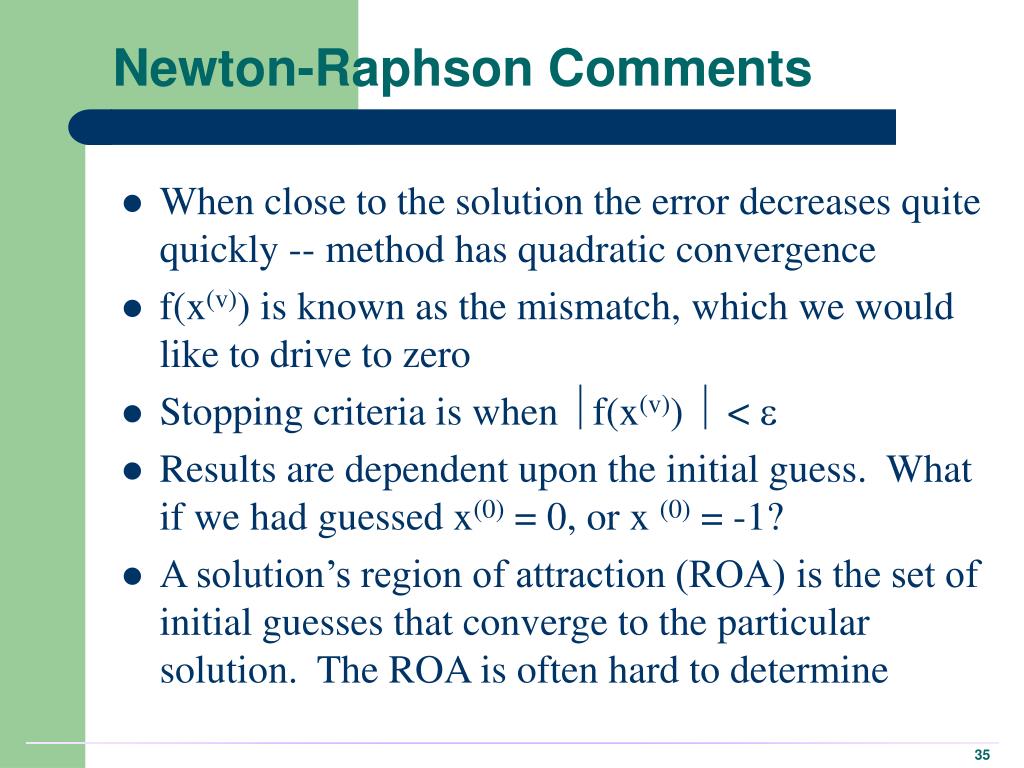 Newton-Raphson Comments

- When close to the solution the error decreases quite quickly -- method has quadratic convergence
- $f(x^{(v)})$ is known as the mismatch, which we would like to drive to zero
- Stopping criteria is when $|f(x^{(v)})| < \varepsilon$
- Results are dependent upon the initial guess. What if we had guessed $x^{(0)} = 0$, or $x^{(0)} = -1$?
- A solution's region of attraction (ROA) is the set of initial guesses that converge to the particular solution. The ROA is often hard to determine

35